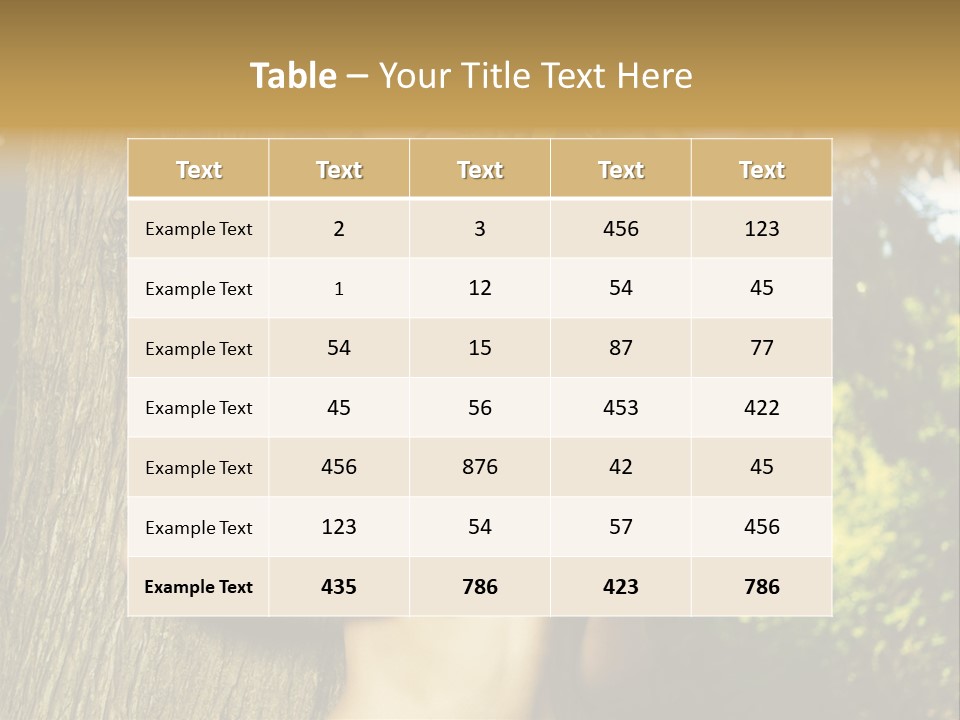 Table – Your Title Text Here

| Text | Text | Text | Text | Text |
|---|---|---|---|---|
| Example Text | 2 | 3 | 456 | 123 |
| Example Text | 1 | 12 | 54 | 45 |
| Example Text | 54 | 15 | 87 | 77 |
| Example Text | 45 | 56 | 453 | 422 |
| Example Text | 456 | 876 | 42 | 45 |
| Example Text | 123 | 54 | 57 | 456 |
| Example Text | 435 | 786 | 423 | 786 |